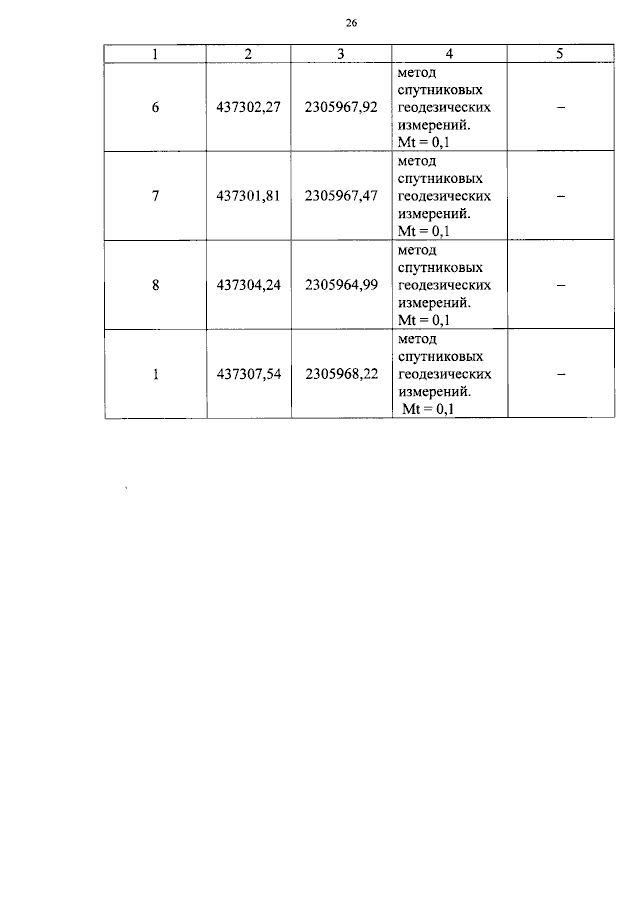 26

| 1 | 2 | 3 | 4 | 5 |
|---|---|---|---|---|
| 6 | 437302,27 | 2305967,92 | метод спутниковых геодезических измерений. Mt = 0,1 | – |
| 7 | 437301,81 | 2305967,47 | метод спутниковых геодезических измерений. Mt = 0,1 | – |
| 8 | 437304,24 | 2305964,99 | метод спутниковых геодезических измерений. Mt = 0,1 | – |
| 1 | 437307,54 | 2305968,22 | метод спутниковых геодезических измерений. Mt = 0,1 | – |